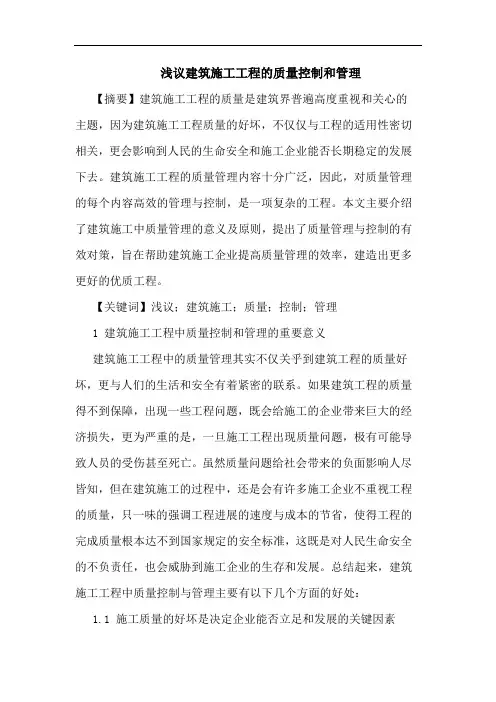 浅议建筑施工工程的质量控制和管理

【摘要】建筑施工工程的质量是建筑界普遍高度重视和关心的主题，因为建筑施工工程质量的好坏，不仅仅与工程的适用性密切相关，更会影响到人民的生命安全和施工企业能否长期稳定的发展下去。建筑施工工程的质量管理内容十分广泛，因此，对质量管理的每个内容高效的管理与控制，是一项复杂的工程。本文主要介绍了建筑施工中质量管理的意义及原则，提出了质量管理与控制的有效对策，旨在帮助建筑施工企业提高质量管理的效率，建造出更多更好的优质工程。

【关键词】浅议；建筑施工；质量；控制；管理

1 建筑施工工程中质量控制和管理的重要意义

建筑施工工程中的质量管理其实不仅关乎到建筑工程的质量好坏，更与人们的生活和安全有着紧密的联系。如果建筑工程的质量得不到保障，出现一些工程问题，既会给施工的企业带来巨大的经济损失，更为严重的是，一旦施工工程出现质量问题，极有可能导致人员的受伤甚至死亡。虽然质量问题给社会带来的负面影响人尽皆知，但在建筑施工的过程中，还是会有许多施工企业不重视工程的质量，只一味的强调工程进展的速度与成本的节省，使得工程的完成质量根本达不到国家规定的安全标准，这既是对人民生命安全的不负责任，也会威胁到施工企业的生存和发展。总结起来，建筑施工工程中质量控制与管理主要有以下几个方面的好处：

1.1 施工质量的好坏是决定企业能否立足和发展的关键因素